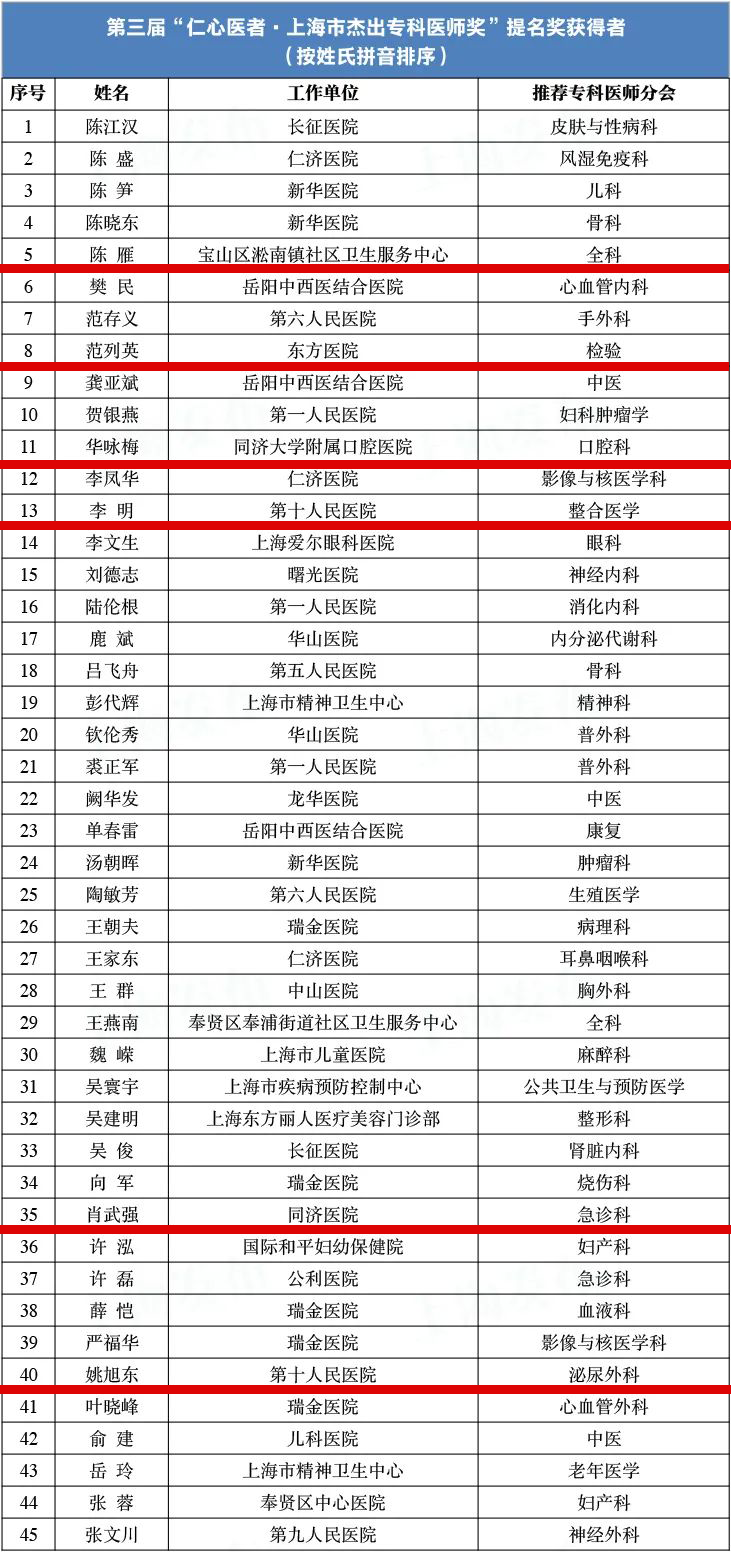 第三届“仁心医者·上海市杰出专科医师奖”提名奖获得者
（按姓氏拼音排序）

| 序号 | 姓名 | 工作单位 | 推荐专科医师分会 |
|---|---|---|---|
| 1 | 陈江汉 | 长征医院 | 皮肤与性病科 |
| 2 | 陈 盛 | 仁济医院 | 风湿免疫科 |
| 3 | 陈 笋 | 新华医院 | 儿科 |
| 4 | 陈晓东 | 新华医院 | 骨科 |
| 5 | 陈 雁 | 宝山区淞南镇社区卫生服务中心 | 全科 |
| 6 | 樊 民 | 岳阳中西医结合医院 | 心血管内科 |
| 7 | 范存义 | 第六人民医院 | 手外科 |
| 8 | 范列英 | 东方医院 | 检验 |
| 9 | 龚亚斌 | 岳阳中西医结合医院 | 中医 |
| 10 | 贺银燕 | 第一人民医院 | 妇科肿瘤学 |
| 11 | 华咏梅 | 同济大学附属口腔医院 | 口腔科 |
| 12 | 李凤华 | 仁济医院 | 影像与核医学科 |
| 13 | 李 明 | 第十人民医院 | 整合医学 |
| 14 | 李文生 | 上海爱尔眼科医院 | 眼科 |
| 15 | 刘德志 | 曙光医院 | 神经内科 |
| 16 | 陆伦根 | 第一人民医院 | 消化内科 |
| 17 | 鹿 斌 | 华山医院 | 内分泌代谢科 |
| 18 | 吕飞舟 | 第五人民医院 | 骨科 |
| 19 | 彭代辉 | 上海市精神卫生中心 | 精神科 |
| 20 | 钦伦秀 | 华山医院 | 普外科 |
| 21 | 裘正军 | 第一人民医院 | 普外科 |
| 22 | 阙华发 | 龙华医院 | 中医 |
| 23 | 单春雷 | 岳阳中西医结合医院 | 康复 |
| 24 | 汤朝晖 | 新华医院 | 肿瘤科 |
| 25 | 陶敏芳 | 第六人民医院 | 生殖医学 |
| 26 | 王朝夫 | 瑞金医院 | 病理科 |
| 27 | 王家东 | 仁济医院 | 耳鼻咽喉科 |
| 28 | 王 群 | 中山医院 | 胸外科 |
| 29 | 王燕南 | 奉贤区奉浦街道社区卫生服务中心 | 全科 |
| 30 | 魏 嵘 | 上海市儿童医院 | 麻醉科 |
| 31 | 吴寰宇 | 上海市疾病预防控制中心 | 公共卫生与预防医学 |
| 32 | 吴建明 | 上海东方丽人医疗美容门诊部 | 整形科 |
| 33 | 吴 俊 | 长征医院 | 肾脏内科 |
| 34 | 向 军 | 瑞金医院 | 烧伤科 |
| 35 | 肖武强 | 同济医院 | 急诊科 |
| 36 | 许 泓 | 国际和平妇幼保健院 | 妇产科 |
| 37 | 许 磊 | 公利医院 | 急诊科 |
| 38 | 薛 恺 | 瑞金医院 | 血液科 |
| 39 | 严福华 | 瑞金医院 | 影像与核医学科 |
| 40 | 姚旭东 | 第十人民医院 | 泌尿外科 |
| 41 | 叶晓峰 | 瑞金医院 | 心血管外科 |
| 42 | 俞 建 | 儿科医院 | 中医 |
| 43 | 岳 玲 | 上海市精神卫生中心 | 老年医学 |
| 44 | 张 蓉 | 奉贤区中心医院 | 妇产科 |
| 45 | 张文川 | 第九人民医院 | 神经外科 |